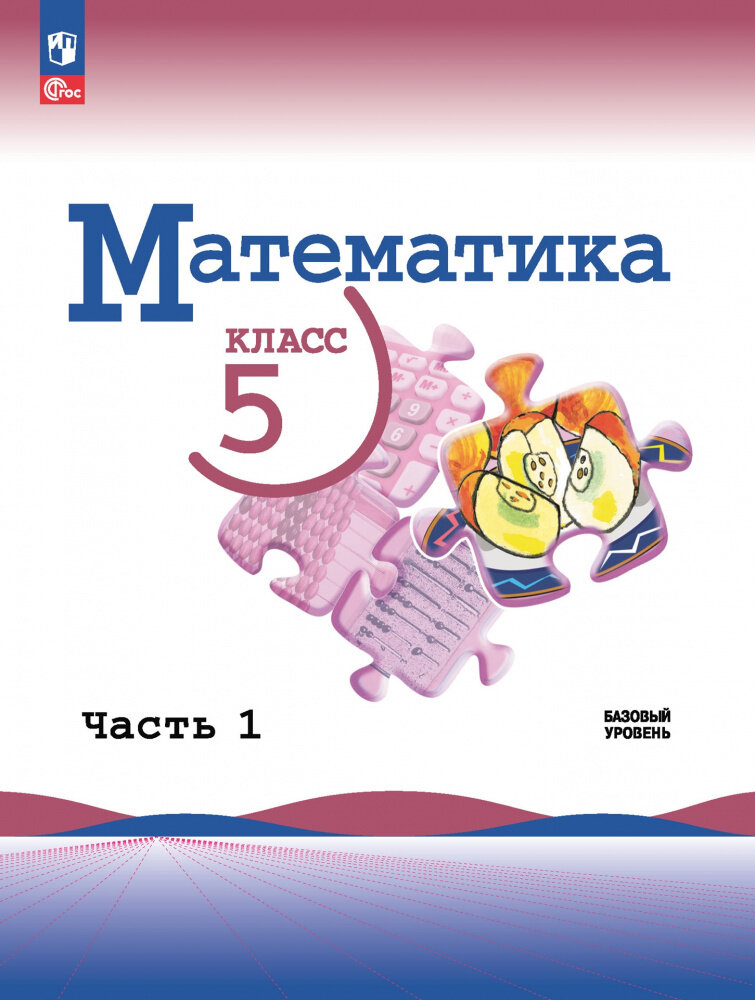 ФГОС

Математика

КЛАСС
5

Часть 1

БАЗОВЫЙ
УРОВЕНЬ